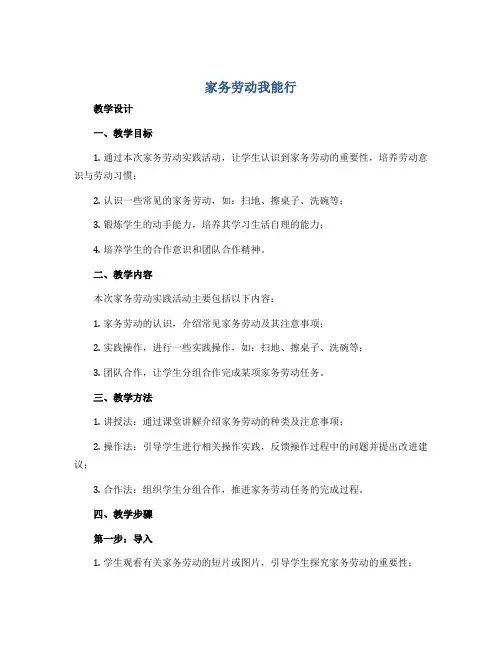 家务劳动我能行

教学设计

一、教学目标

1. 通过本次家务劳动实践活动，让学生认识到家务劳动的重要性，培养劳动意识与劳动习惯；

2. 认识一些常见的家务劳动，如：扫地、擦桌子、洗碗等；

3. 锻炼学生的动手能力，培养其学习生活自理的能力；

4. 培养学生的合作意识和团队合作精神。

二、教学内容

本次家务劳动实践活动主要包括以下内容：

1. 家务劳动的认识，介绍常见家务劳动及其注意事项；

2. 实践操作，进行一些实践操作，如：扫地、擦桌子、洗碗等；

3. 团队合作，让学生分组合作完成某项家务劳动任务。

三、教学方法

1. 讲授法：通过课堂讲解介绍家务劳动的种类及注意事项；

2. 操作法：引导学生进行相关操作实践，反馈操作过程中的问题并提出改进建议；

3. 合作法：组织学生分组合作，推进家务劳动任务的完成过程。

四、教学步骤

第一步：导入

1. 学生观看有关家务劳动的短片或图片，引导学生探究家务劳动的重要性；